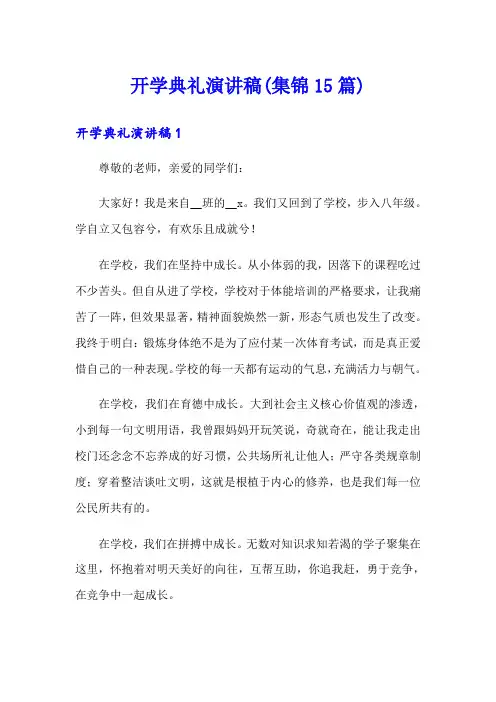 开学典礼演讲稿(集锦15篇)

开学典礼演讲稿1

尊敬的老师，亲爱的同学们：

大家好！我是来自__班的__x。我们又回到了学校，步入八年级。学自立又包容兮，有欢乐且成就兮！

在学校，我们在坚持中成长。从小体弱的我，因落下的课程吃过不少苦头。但自从进了学校，学校对于体能培训的严格要求，让我痛苦了一阵，但效果显著，精神面貌焕然一新，形态气质也发生了改变。我终于明白：锻炼身体绝不是为了应付某一次体育考试，而是真正爱惜自己的一种表现。学校的每一天都有运动的气息，充满活力与朝气。

在学校，我们在育德中成长。大到社会主义核心价值观的渗透，小到每一句文明用语，我曾跟妈妈开玩笑说，奇就奇在，能让我走出校门还念念不忘养成的好习惯，公共场所礼让他人；严守各类规章制度；穿着整洁谈吐文明，这就是根植于内心的修养，也是我们每一位公民所共有的。

在学校，我们在拼搏中成长。无数对知识求知若渴的学子聚集在这里，怀抱着对明天美好的向往，互帮互助，你追我赶，勇于竞争，在竞争中一起成长。